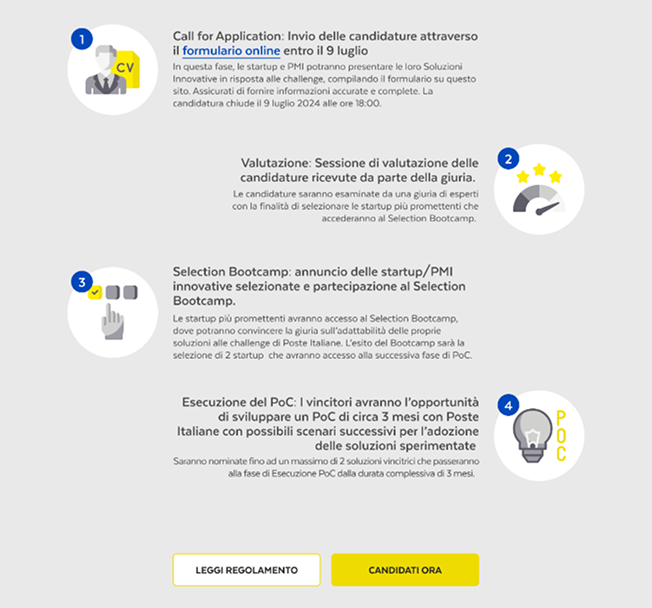 1

CV

Call for Application: Invio delle candidature attraverso il formulario online entro il 9 luglio

In questa fase, le startup e PMI potranno presentare le loro Soluzioni Innovative in risposta alle challenge, compilando il formulario su questo sito. Assicurati di fornire informazioni accurate e complete. La candidatura chiude il 9 luglio 2024 alle ore 18:00.

Valutazione: Sessione di valutazione delle candidature ricevute da parte della giuria.

Le candidature saranno esaminate da una giuria di esperti con la finalità di selezionare le startup più promettenti che accederanno al Selection Bootcamp.

2

3

Selection Bootcamp: annuncio delle startup/PMI innovative selezionate e partecipazione al Selection Bootcamp.

Le startup più promettenti avranno accesso al Selection Bootcamp, dove potranno convincere la giuria sull'adattabilità delle proprie soluzioni alle challenge di Poste Italiane. L'esito del Bootcamp sarà la selezione di 2 startup che avranno accesso alla successiva fase di PoC.

Esecuzione del PoC: I vincitori avranno l'opportunità di sviluppare un PoC di circa 3 mesi con Poste Italiane con possibili scenari successivi per l'adozione delle soluzioni sperimentate

Saranno nominate fino ad un massimo di 2 soluzioni vincitrici che passeranno alla fase di Esecuzione PoC dalla durata complessiva di 3 mesi.

4

POC

LEGGI REGOLAMENTO

CANDIDATI ORA